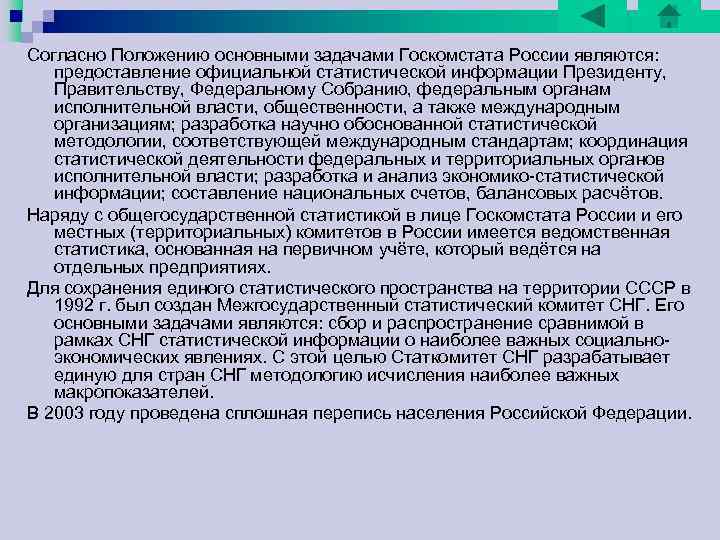 Согласно Положению основными задачами Госкомстата России являются: предоставление официальной статистической информации Президенту, Правительству, Федеральному Собранию, федеральным органам исполнительной власти, общественности, а также международным организациям; разработка научно обоснованной статистической методологии, соответствующей международным стандартам; координация статистической деятельности федеральных и территориальных органов исполнительной власти; разработка и анализ экономико-статистической информации; составление национальных счетов, балансовых расчётов.

Наряду с общегосударственной статистикой в лице Госкомстата России и его местных (территориальных) комитетов в России имеется ведомственная статистика, основанная на первичном учёте, который ведётся на отдельных предприятиях.

Для сохранения единого статистического пространства на территории СССР в 1992 г. был создан Межгосударственный статистический комитет СНГ. Его основными задачами являются: сбор и распространение сравнимой в рамках СНГ статистической информации о наиболее важных социально-экономических явлениях. С этой целью Статкомитет СНГ разрабатывает единую для стран СНГ методологию исчисления наиболее важных макропоказателей.

В 2003 году проведена сплошная перепись населения Российской Федерации.